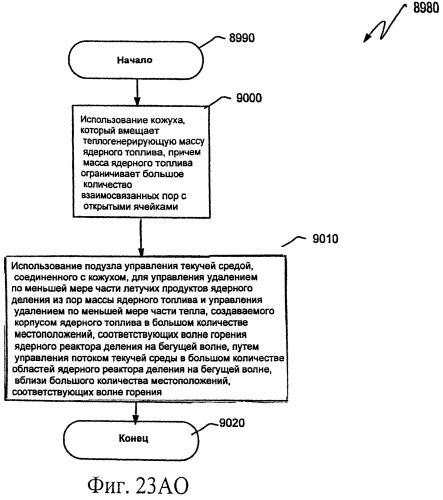 8980

8990

Начало

9000

Использование кожуха, который вмещает теплогенерирующую массу ядерного топлива, причем масса ядерного топлива ограничивает большое количество взаимосвязанных пор с открытыми ячейками

9010

Использование подузла управления текучей средой, соединенного с кожухом, для управления удалением по меньшей мере части летучих продуктов ядерного деления из пор массы ядерного топлива и управления удалением по меньшей мере части тепла, создаваемого корпусом ядерного топлива в большом количестве местоположений, соответствующих волне горения ядерного реактора деления на бегущей волне, путем управления потоком текучей среды в большом количестве областей ядерного реактора деления на бегущей волне, вблизи большого количества местоположений, соответствующих волне горения

9020

Конец

Фиг. 23АО